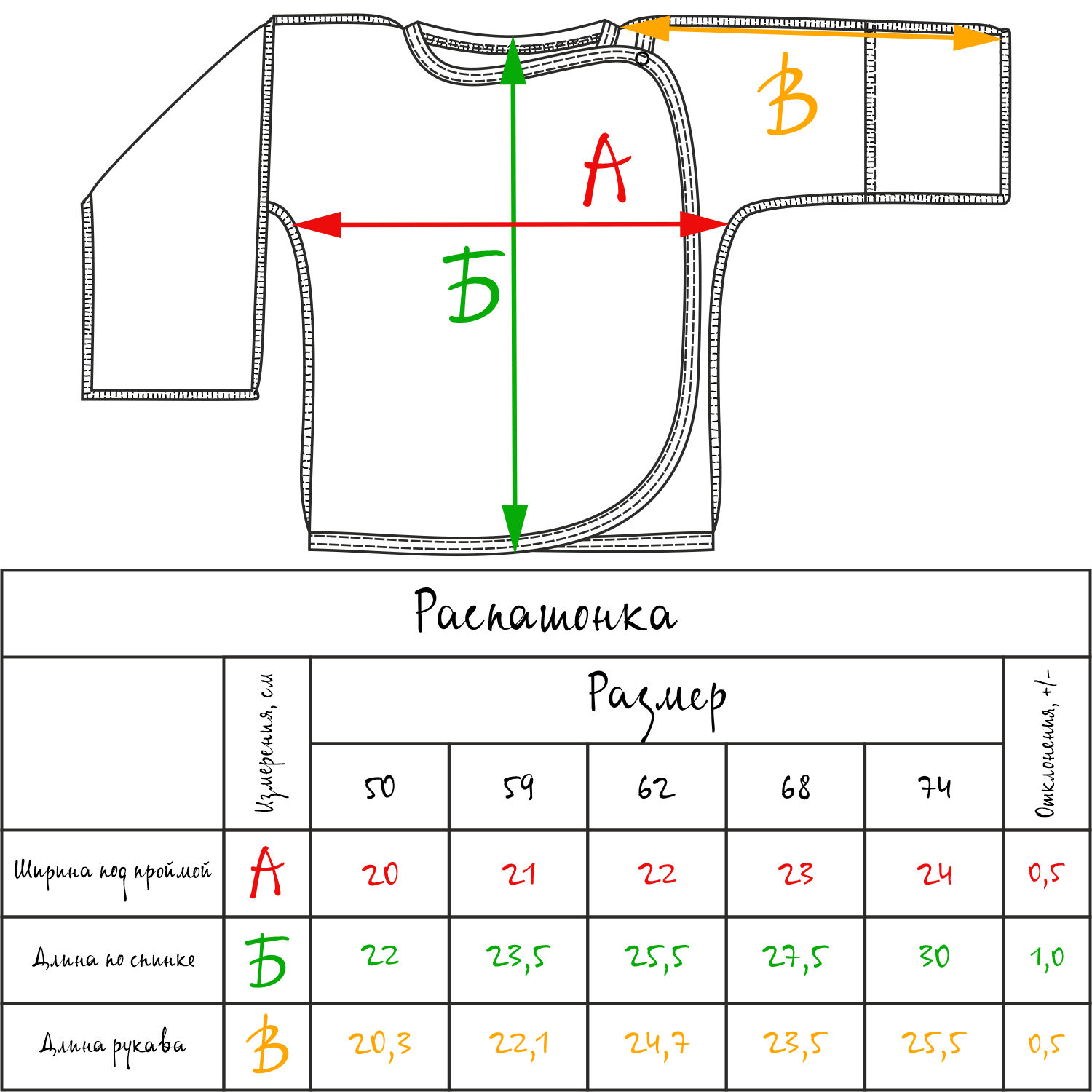 В

А

Б

Распашонка

| | Измерения, см | Размер | | | | | Отклонения, +/- |
|---|---|---|---|---|---|---|---|
| | | 50 | 59 | 62 | 68 | 74 | |
| Ширина под проймой | А | 20 | 21 | 22 | 23 | 24 | 0,5 |
| Длина по спинке | Б | 22 | 23,5 | 25,5 | 27,5 | 30 | 1,0 |
| Длина рукава | В | 20,3 | 22,1 | 24,7 | 23,5 | 25,5 | 0,5 |